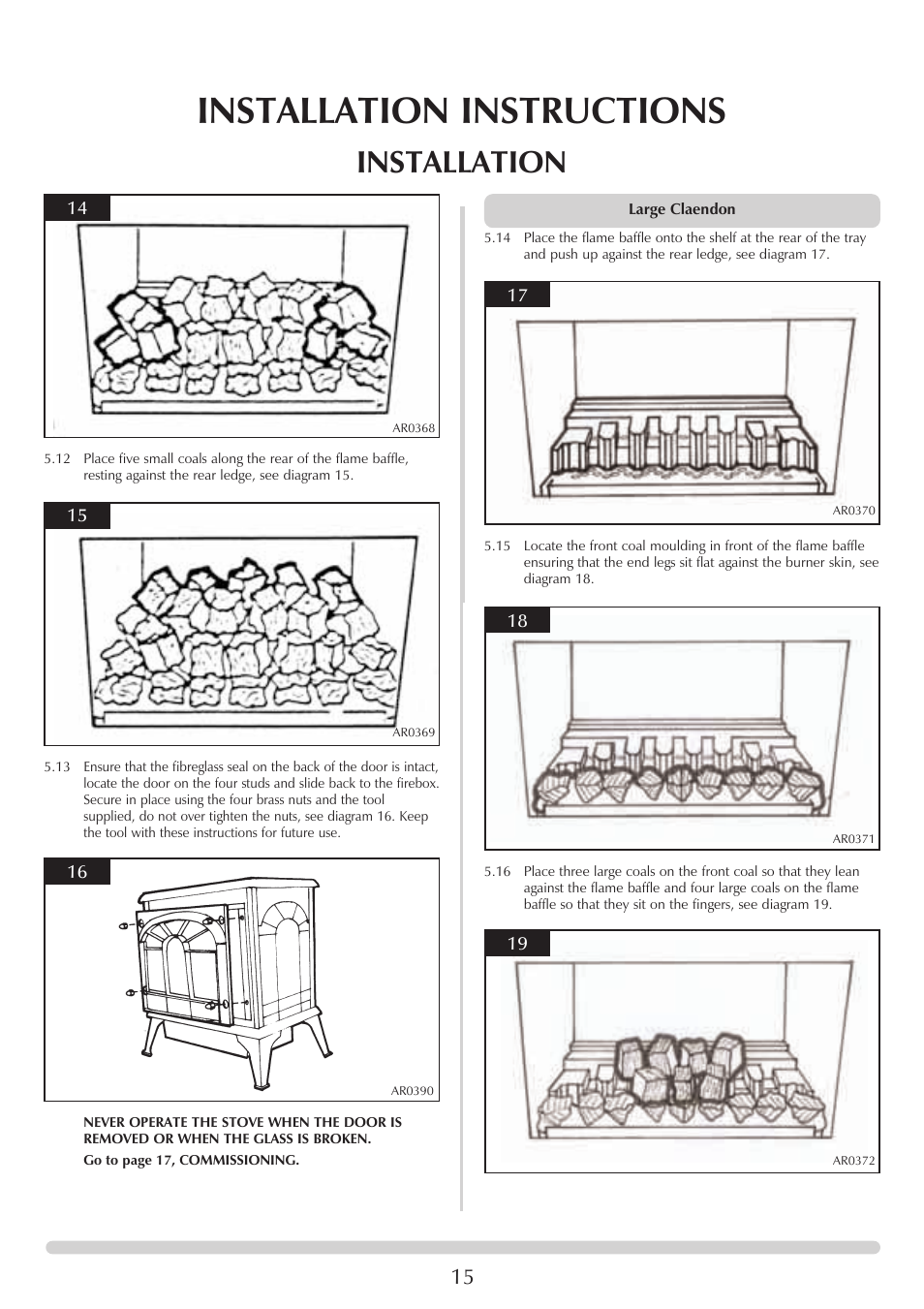 INSTALLATION INSTRUCTIONS

INSTALLATION

14

AR0368

5.12 Place five small coals along the rear of the flame baffle, resting against the rear ledge, see diagram 15.

15

AR0369

5.13 Ensure that the fibreglass seal on the back of the door is intact, locate the door on the four studs and slide back to the firebox. Secure in place using the four brass nuts and the tool supplied, do not over tighten the nuts, see diagram 16. Keep the tool with these instructions for future use.

16

AR0390

NEVER OPERATE THE STOVE WHEN THE DOOR IS REMOVED OR WHEN THE GLASS IS BROKEN.

Go to page 17, COMMISSIONING.

Large Claendon

5.14 Place the flame baffle onto the shelf at the rear of the tray and push up against the rear ledge, see diagram 17.

17

AR0370

5.15 Locate the front coal moulding in front of the flame baffle ensuring that the end legs sit flat against the burner skin, see diagram 18.

18

AR0371

5.16 Place three large coals on the front coal so that they lean against the flame baffle and four large coals on the flame baffle so that they sit on the fingers, see diagram 19.

19

AR0372

15